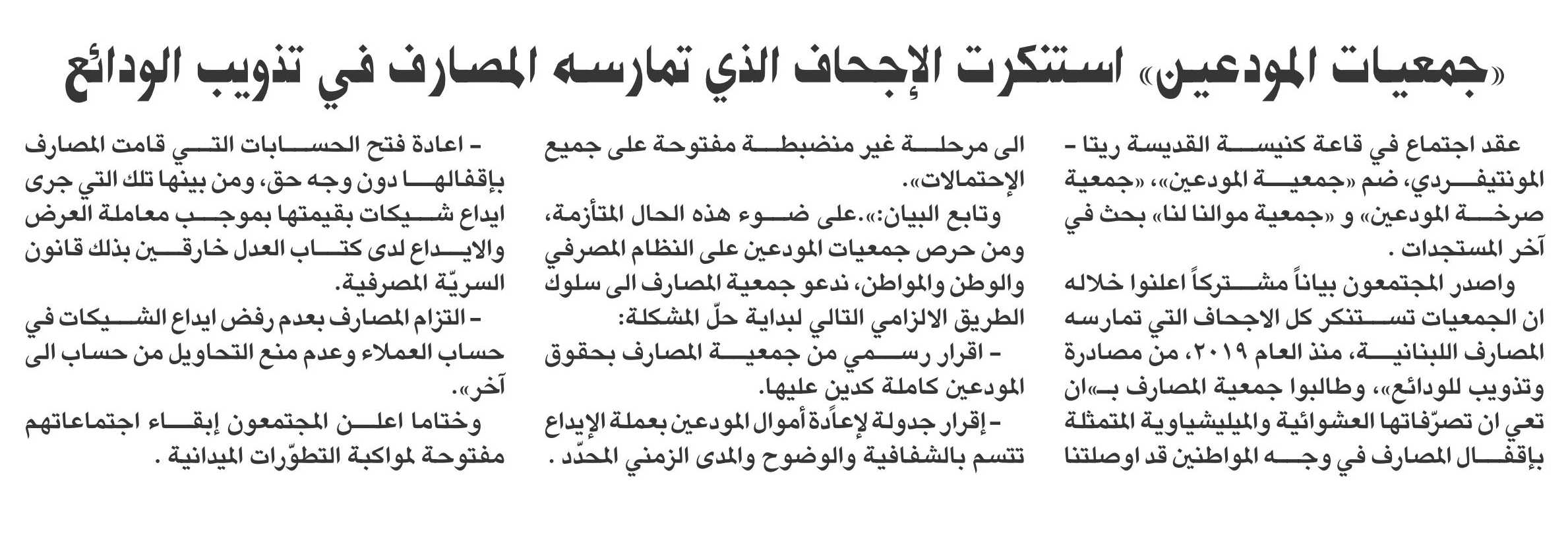 «جمعيات المودعين» استنكرت الإجحاف الذي تمارسه المصارف في تذويب الودائع

عقد اجتماع في قاعة كنيسة القديسة ريتا - المونتيفردي، ضم «جمعية المودعين»، «جمعية صرخة المودعين» و «جمعية موالنا لنا» بحث في آخر المستجدات .

واصدر المجتمعون بياناً مشتركاً اعلنوا خلاله ان الجمعيات تستنكر كل الاجحاف التي تمارسه المصارف اللبنانية، منذ العام ٢٠١٩، من مصادرة وتذويب للودائع»، وطالبوا جمعية المصارف بـ«ان تعي ان تصرّفاتها العشوائية والميليشياوية المتمثلة بإقفال المصارف في وجه المواطنين قد اوصلتنا الى مرحلة غير منضبطة مفتوحة على جميع الإحتمالات».

وتابع البيان:«.على ضوء هذه الحال المتأزمة، ومن حرص جمعيات المودعين على النظام المصرفي والوطن والمواطن، ندعو جمعية المصارف الى سلوك الطريق الالزامي التالي لبداية حلّ المشكلة:

- اقرار رسمي من جمعية المصارف بحقوق المودعين كاملة كدين عليها.

- إقرار جدولة لإعادة أموال المودعين بعملة الإيداع تتسم بالشفافية والوضوح والمدى الزمني المحدّد .

- اعادة فتح الحسابات التي قامت المصارف بإقفالها دون وجه حق، ومن بينها تلك التي جرى ايداع شيكات بقيمتها بموجب معاملة العرض والايداع لدى كتاب العدل خارقين بذلك قانون السريّة المصرفية.

- التزام المصارف بعدم رفض ايداع الشيكات في حساب العملاء وعدم منع التحاويل من حساب الى آخر».

وختاما اعلن المجتمعون إبقاء اجتماعاتهم مفتوحة لمواكبة التطوّرات الميدانية .